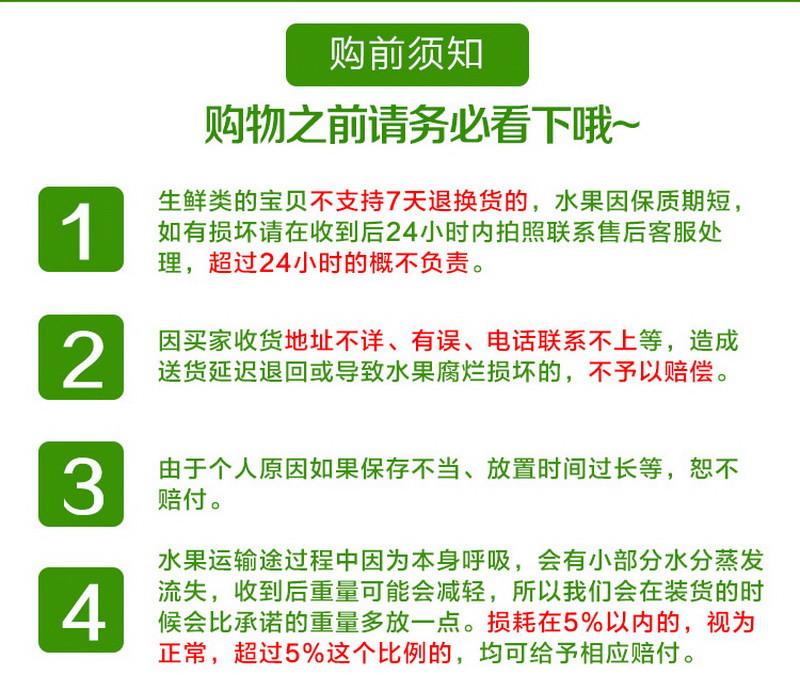 购前须知

购物之前请务必看下哦~

1

生鲜类的宝贝不支持7天退换货的，水果因保质期短，如有损坏请在收到后24小时内拍照联系售后客服处理，超过24小时的概不负责。

2

因买家收货地址不详、有误、电话联系不上等，造成送货延迟退回或导致水果腐烂损坏的，不予以赔偿。

3

由于个人原因如果保存不当、放置时间过长等，恕不赔付。

4

水果运输途过程中因为本身呼吸，会有小部分水分蒸发流失，收到后重量可能会减轻，所以我们会在装货的时候会比承诺的重量多放一点。损耗在5%以内的，视为正常，超过5%这个比例的，均可给予相应赔付。